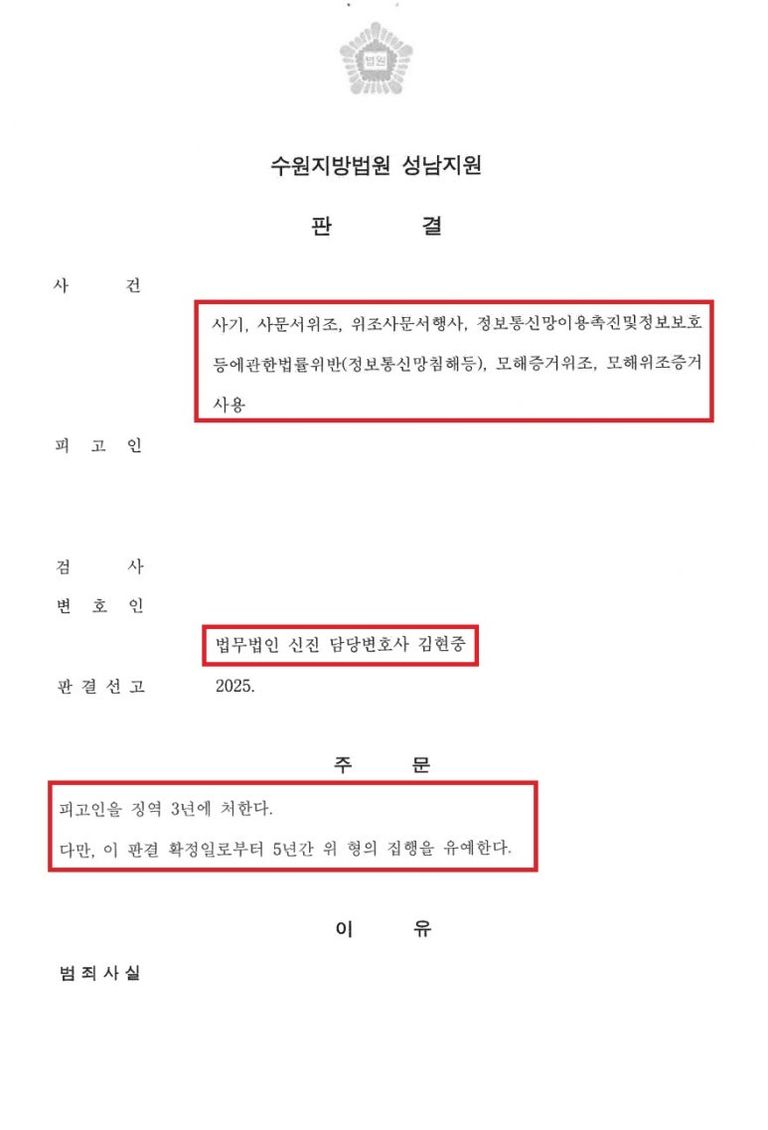 법원

수원지방법원 성남지원

판 결

사 건

사기, 사문서위조, 위조사문서행사, 정보통신망이용촉진및정보보호등에관한법률위반(정보통신망침해등), 모해증거위조, 모해위조증거사용

피 고 인

검 사

변 호 인

법무법인 신진 담당변호사 김현중

판 결 선 고 2025.

주 문

피고인을 징역 3년에 처한다.

다만, 이 판결 확정일로부터 5년간 위 형의 집행을 유예한다.

이 유

범 죄 사 실